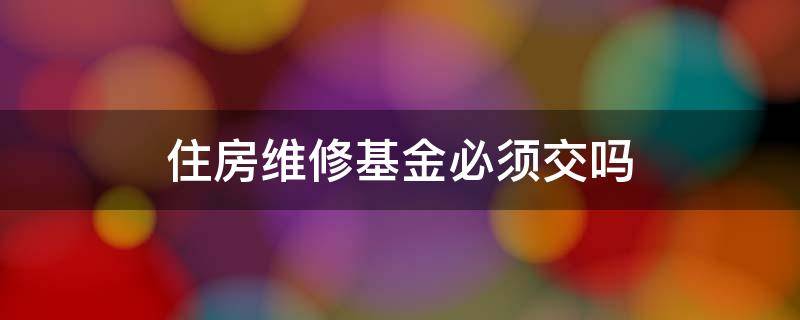 住房维修基金必须交吗